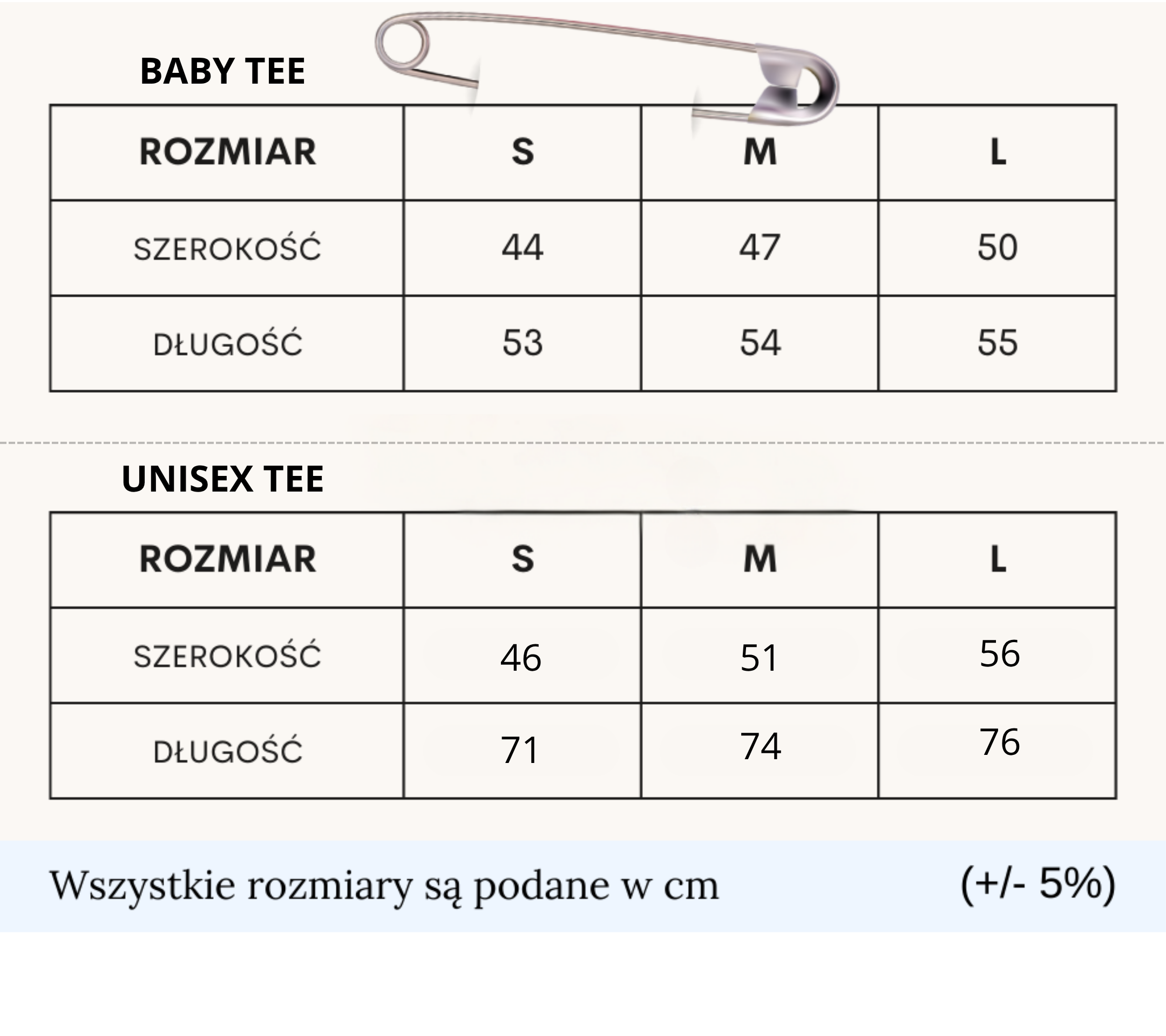 BABY TEE

| ROZMIAR | S | M | L |
|---|---|---|---|
| SZEROKOŚĆ | 44 | 47 | 50 |
| DŁUGOŚĆ | 53 | 54 | 55 |

UNISEX TEE

| ROZMIAR | S | M | L |
|---|---|---|---|
| SZEROKOŚĆ | 46 | 51 | 56 |
| DŁUGOŚĆ | 71 | 74 | 76 |

Wszystkie rozmiary są podane w cm (+/- 5%)